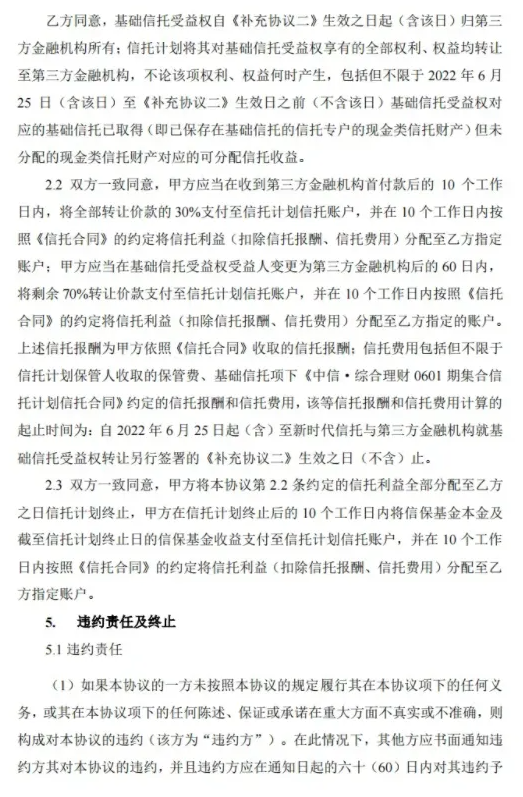 乙方同意，基础信托受益权自《补充协议二》生效之日起（含该日）归第三方金融机构所有；信托计划将其对基础信托受益权享有的全部权利、权益均转让至第三方金融机构，不论该项权利、权益何时产生，包括但不限于 2022 年 6 月 25 日（含该日）至《补充协议二》生效日之前（不含该日）基础信托受益权对应的基础信托已取得（即已保存在基础信托的信托专户的现金类信托财产）但未分配的现金类信托财产对应的可分配信托收益。

2.2 双方一致同意，甲方应当在收到第三方金融机构首付款后的 10 个工作日内，将全部转让价款的 30%支付至信托计划信托账户，并在 10 个工作日内按照《信托合同》的约定将信托利益（扣除信托报酬、信托费用）分配至乙方指定账户；甲方应当在基础信托受益权受益人变更为第三方金融机构后的 60 日内，将剩余 70%转让价款支付至信托计划信托账户，并在 10 个工作日内按照《信托合同》的约定将信托利益（扣除信托报酬、信托费用）分配至乙方指定的账户。上述信托报酬为甲方依照《信托合同》收取的信托报酬；信托费用包括但不限于信托计划保管人收取的保管费、基础信托项下《中信·综合理财 0601 期集合信托计划信托合同》约定的信托报酬和信托费用，该等信托报酬和信托费用计算的起止时间为：自 2022 年 6 月 25 日起（含）至新时代信托与第三方金融机构就基础信托受益权转让另行签署的《补充协议二》生效之日（不含）止。

2.3 双方一致同意，甲方将本协议第 2.2 条约定的信托利益全部分配至乙方之日信托计划终止，甲方在信托计划终止后的 10 个工作日内将信保基金本金及截至信托计划终止日的信保基金收益支付至信托计划信托账户，并在 10 个工作日内按照《信托合同》的约定将信托利益（扣除信托报酬、信托费用）分配至乙方指定账户。

5. 违约责任及终止

5.1 违约责任

（1）如果本协议的一方未按照本协议的规定履行其在本协议项下的任何义务，或其在本协议项下的任何陈述、保证或承诺在重大方面不真实或不准确，则构成对本协议的违约（该方为“违约方”）。在此情况下，其他方应书面通知违约方其对本协议的违约，并且违约方应在通知日起的六十（60）日内对其违约予